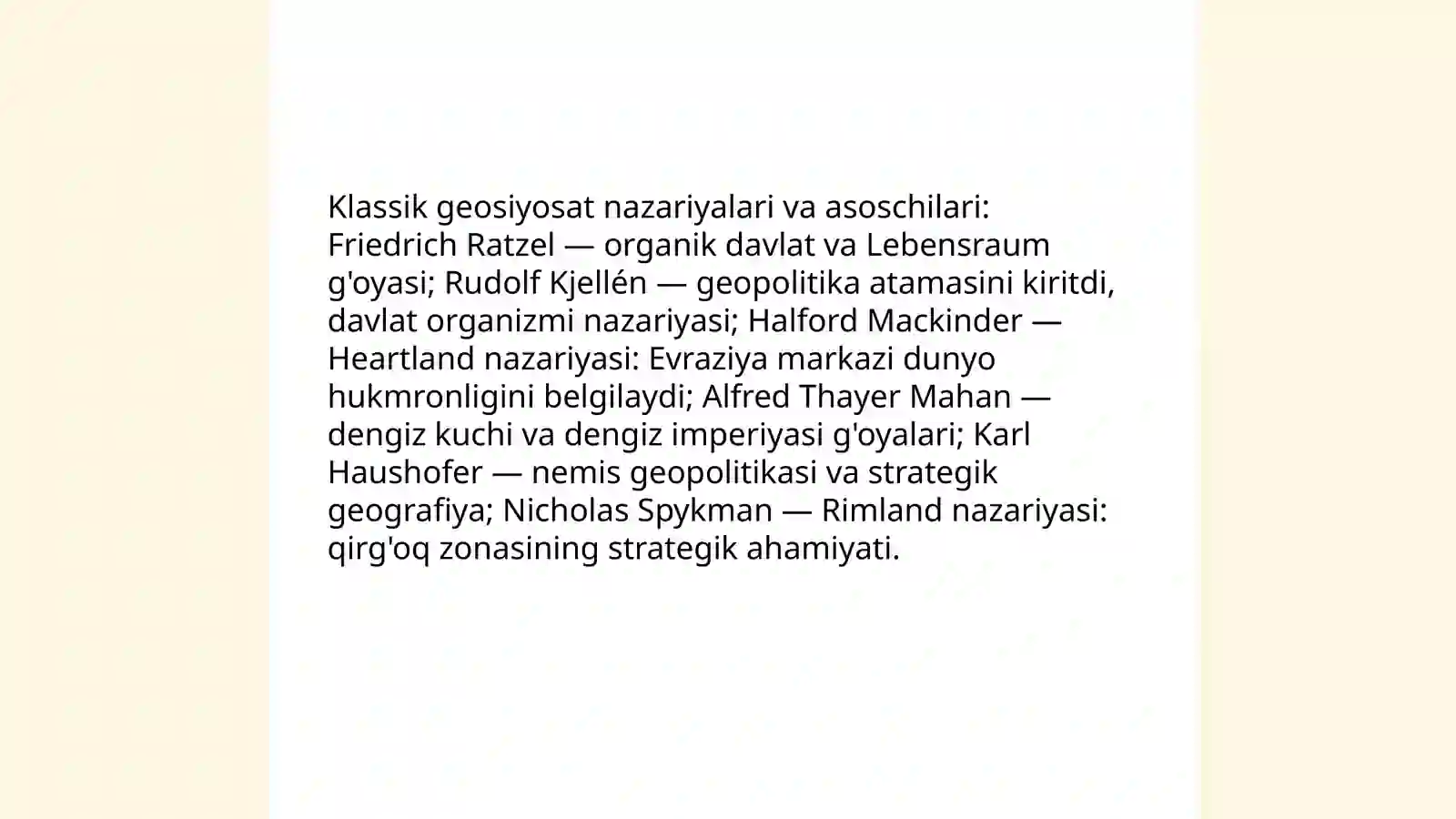 Klassik geosiyosat nazariyalari va asoschilari: Friedrich Ratzel — organik davlat va Lebensraum g'oyasi; Rudolf Kjellén — geopolitika atamasini kiritdi, davlat organizmi nazariyasi; Halford Mackinder — Heartland nazariyasi: Evraziya markazi dunyo hukmronligini belgilaydi; Alfred Thayer Mahan — dengiz kuchi va dengiz imperiyasi g'oyalari; Karl Haushofer — nemis geopolitikasi va strategik geografiya; Nicholas Spykman — Rimland nazariyasi: qirg'oq zonasining strategik ahamiyati.